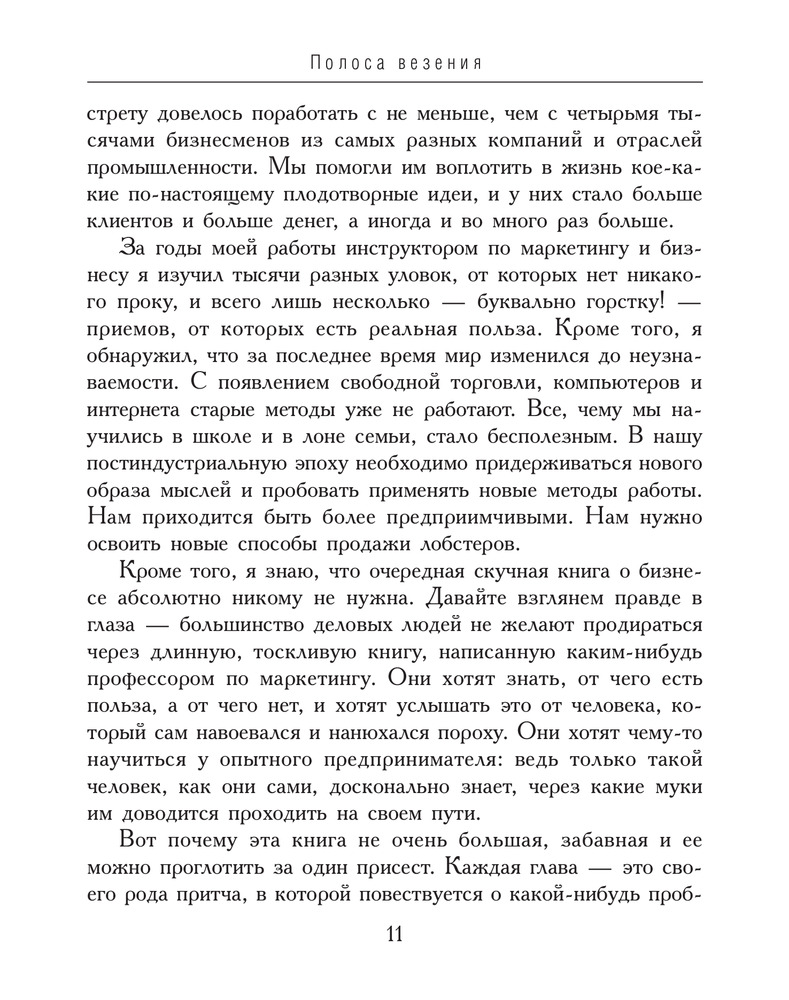 Полоса везения

стрету довелось поработать с не меньше, чем с четырьмя тысячами бизнесменов из самых разных компаний и отраслей промышленности. Мы помогли им воплотить в жизнь кое-какие по-настоящему плодотворные идеи, и у них стало больше клиентов и больше денег, а иногда и во много раз больше.

За годы моей работы инструктором по маркетингу и бизнесу я изучил тысячи разных уловок, от которых нет никакого проку, и всего лишь несколько — буквально горстку! — приемов, от которых есть реальная польза. Кроме того, я обнаружил, что за последнее время мир изменился до неузнаваемости. С появлением свободной торговли, компьютеров и интернета старые методы уже не работают. Все, чему мы научились в школе и в лоне семьи, стало бесполезным. В нашу постиндустриальную эпоху необходимо придерживаться нового образа мыслей и пробовать применять новые методы работы. Нам приходится быть более предприимчивыми. Нам нужно освоить новые способы продажи лобстеров.

Кроме того, я знаю, что очередная скучная книга о бизнесе абсолютно никому не нужна. Давайте взглянем правде в глаза — большинство деловых людей не желают продираться через длинную, тоскливую книгу, написанную каким-нибудь профессором по маркетингу. Они хотят знать, от чего есть польза, а от чего нет, и хотят услышать это от человека, который сам навоевался и нанюхался пороху. Они хотят чему-то научиться у опытного предпринимателя: ведь только такой человек, как они сами, досконально знает, через какие муки им доводится проходить на своем пути.

Вот почему эта книга не очень большая, забавная и ее можно проглотить за один присест. Каждая глава — это своего рода притча, в которой повествуется о какой-нибудь проб-

11